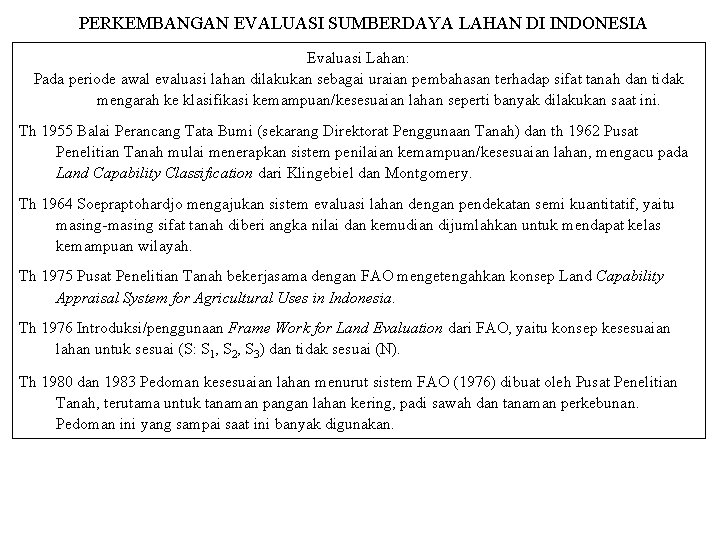 PERKEMBANGAN EVALUASI SUMBERDAYA LAHAN DI INDONESIA

Evaluasi Lahan:
Pada periode awal evaluasi lahan dilakukan sebagai uraian pembahasan terhadap sifat tanah dan tidak mengarah ke klasifikasi kemampuan/kesesuaian lahan seperti banyak dilakukan saat ini.

Th 1955 Balai Perancang Tata Bumi (sekarang Direktorat Penggunaan Tanah) dan th 1962 Pusat Penelitian Tanah mulai menerapkan sistem penilaian kemampuan/kesesuaian lahan, mengacu pada Land Capability Classification dari Klingebiel dan Montgomery.

Th 1964 Soepraptohardjo mengajukan sistem evaluasi lahan dengan pendekatan semi kuantitatif, yaitu masing-masing sifat tanah diberi angka nilai dan kemudian dijumlahkan untuk mendapat kelas kemampuan wilayah.

Th 1975 Pusat Penelitian Tanah bekerjasama dengan FAO mengetengahkan konsep Land Capability Appraisal System for Agricultural Uses in Indonesia.

Th 1976 Introduksi/penggunaan Frame Work for Land Evaluation dari FAO, yaitu konsep kesesuaian lahan untuk sesuai (S: $S_1$, $S_2$, $S_3$) dan tidak sesuai (N).

Th 1980 dan 1983 Pedoman kesesuaian lahan menurut sistem FAO (1976) dibuat oleh Pusat Penelitian Tanah, terutama untuk tanaman pangan lahan kering, padi sawah dan tanaman perkebunan. Pedoman ini yang sampai saat ini banyak digunakan.